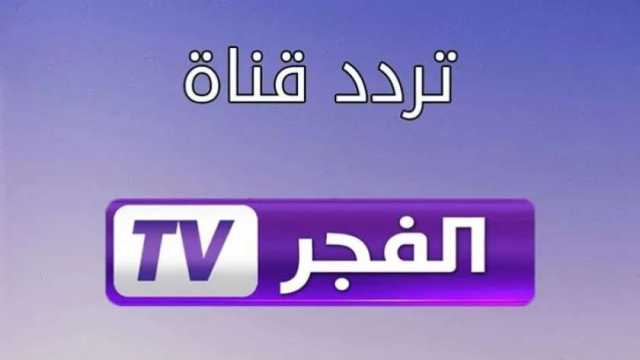 تردد قناة

الفجر TV